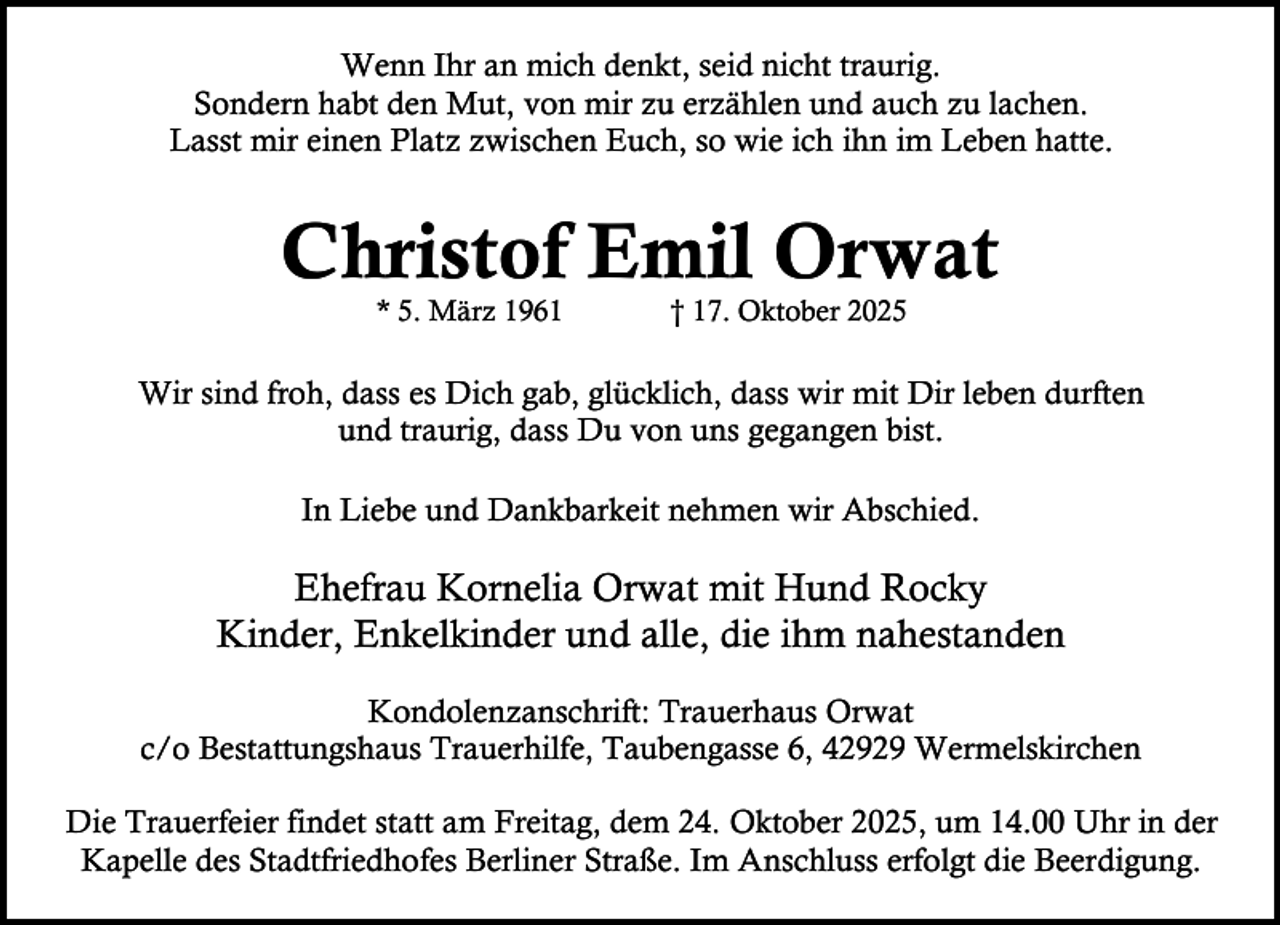 Wenn Ihr an mich denkt, seid nicht traurig.
Sondern habt den Mut, von mir zu erzählen und auch zu lachen.
Lasst mir einen Platz zwischen Euch, so wie ich ihn im Leben hatte.

Christof Emil Orwat

* 5. März 1961 † 17. Oktober 2025

Wir sind froh, dass es Dich gab, glücklich, dass wir mit Dir leben durften und traurig, dass Du von uns gegangen bist.

In Liebe und Dankbarkeit nehmen wir Abschied.

Ehefrau Kornelia Orwat mit Hund Rocky
Kinder, Enkelkinder und alle, die ihm nahestanden

Kondolenzanschrift: Trauerhaus Orwat
c/o Bestattungshaus Trauerhilfe, Taubengasse 6, 42929 Wermelskirchen

Die Trauerfeier findet statt am Freitag, dem 24. Oktober 2025, um 14.00 Uhr in der Kapelle des Stadtfriedhofes Berliner Straße. Im Anschluss erfolgt die Beerdigung.